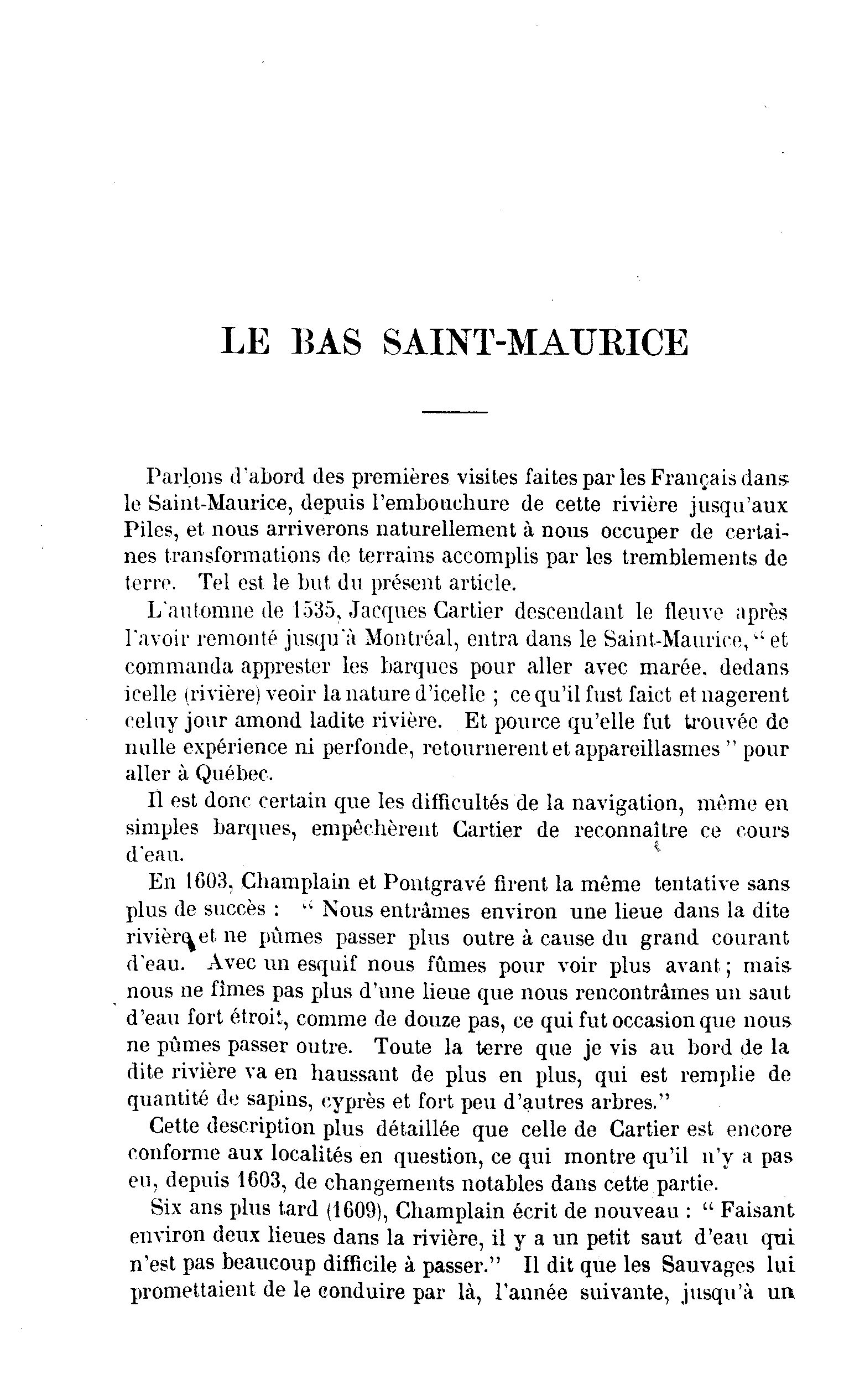 LE BAS SAINT-MAURICE

Parlons d'abord des premières visites faites par les Français dans le Saint-Maurice, depuis l'embouchure de cette rivière jusqu'aux Piles, et nous arriverons naturellement à nous occuper de certaines transformations de terrains accomplis par les tremblements de terre. Tel est le but du présent article.

L'automne de 1535, Jacques Cartier descendant le fleuve après l'avoir remonté jusqu'à Montréal, entra dans le Saint-Maurice, " et commanda apprester les barques pour aller avec marée, dedans icelle (rivière) veoir la nature d'icelle ; ce qu'il fust faict et nagerent celuy jour amond ladite rivière. Et pource qu'elle fut trouvée de nulle expérience ni perfonde, retournerent et appareillasmes " pour aller à Québec.

Il est donc certain que les difficultés de la navigation, même en simples barques, empêchèrent Cartier de reconnaître ce cours d'eau.

En 1603, Champlain et Pontgravé firent la même tentative sans plus de succès : " Nous entrâmes environ une lieue dans la dite rivière et ne pûmes passer plus outre à cause du grand courant d'eau. Avec un esquif nous fûmes pour voir plus avant ; mais nous ne fîmes pas plus d'une lieue que nous rencontrâmes un saut d'eau fort étroit, comme de douze pas, ce qui fut occasion que nous ne pûmes passer outre. Toute la terre que je vis au bord de la dite rivière va en haussant de plus en plus, qui est remplie de quantité de sapins, cyprès et fort peu d'autres arbres."

Cette description plus détaillée que celle de Cartier est encore conforme aux localités en question, ce qui montre qu'il n'y a pas eu, depuis 1603, de changements notables dans cette partie.

Six ans plus tard (1609), Champlain écrit de nouveau : " Faisant environ deux lieues dans la rivière, il y a un petit saut d'eau qui n'est pas beaucoup difficile à passer." Il dit que les Sauvages lui promettaient de le conduire par là, l'année suivante, jusqu'à un